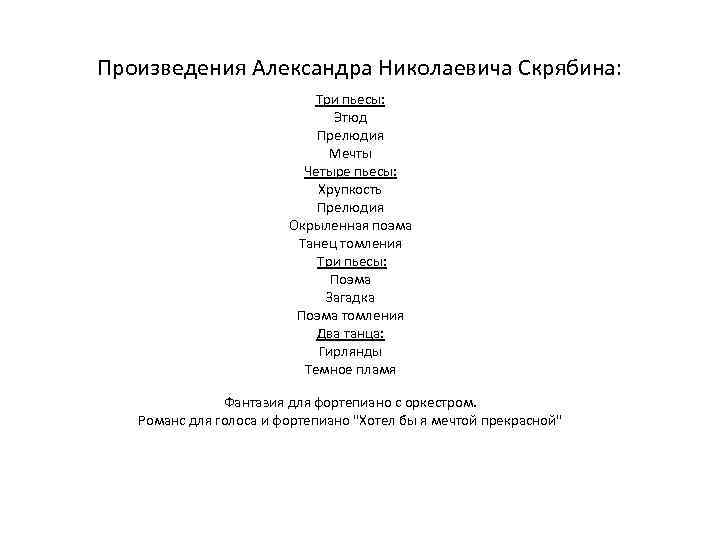 Произведения Александра Николаевича Скрябина:

Три пьесы:
Этюд
Прелюдия
Мечты
Четыре пьесы:
Хрупкость
Прелюдия
Окрыленная поэма
Танец томления
Три пьесы:
Поэма
Загадка
Поэма томления
Два танца:
Гирлянды
Темное пламя

Фантазия для фортепиано с оркестром.
Романс для голоса и фортепиано "Хотел бы я мечтой прекрасной"